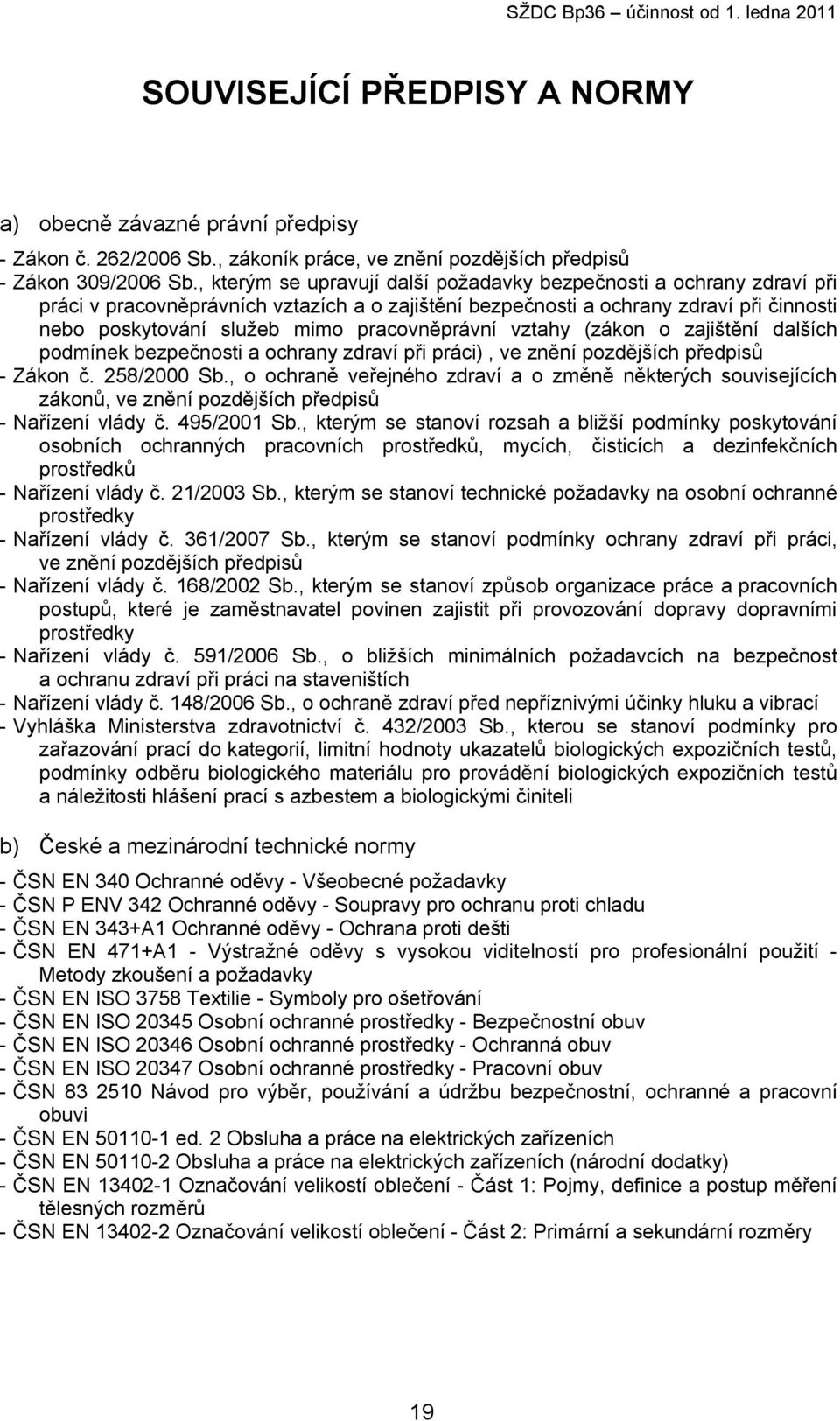 SŽDC Bp36 – účinnost od 1. ledna 2011

SOUVISEJÍCÍ PŘEDPISY A NORMY

a) obecně závazné právní předpisy

- Zákon č. 262/2006 Sb., zákoník práce, ve znění pozdějších předpisů
- Zákon 309/2006 Sb., kterým se upravují další požadavky bezpečnosti a ochrany zdraví při práci v pracovněprávních vztazích a o zajištění bezpečnosti a ochrany zdraví při činnosti nebo poskytování služeb mimo pracovněprávní vztahy (zákon o zajištění dalších podmínek bezpečnosti a ochrany zdraví při práci) , ve znění pozdějších předpisů
- Zákon č. 258/2000 Sb., o ochraně veřejného zdraví a o změně některých souvisejících zákonů, ve znění pozdějších předpisů
- Nařízení vlády č. 495/2001 Sb., kterým se stanoví rozsah a bližší podmínky poskytování osobních ochranných pracovních prostředků, mycích, čisticích a dezinfekčních prostředků
- Nařízení vlády č. 21/2003 Sb., kterým se stanoví technické požadavky na osobní ochranné prostředky
- Nařízení vlády č. 361/2007 Sb., kterým se stanoví podmínky ochrany zdraví při práci, ve znění pozdějších předpisů
- Nařízení vlády č. 168/2002 Sb., kterým se stanoví způsob organizace práce a pracovních postupů, které je zaměstnavatel povinen zajistit při provozování dopravy dopravními prostředky
- Nařízení vlády č. 591/2006 Sb., o bližších minimálních požadavcích na bezpečnost a ochranu zdraví při práci na staveništích
- Nařízení vlády č. 148/2006 Sb., o ochraně zdraví před nepříznivými účinky hluku a vibrací
- Vyhláška Ministerstva zdravotnictví č. 432/2003 Sb., kterou se stanoví podmínky pro zařazování prací do kategorií, limitní hodnoty ukazatelů biologických expozičních testů, podmínky odběru biologického materiálu pro provádění biologických expozičních testů a náležitosti hlášení prací s azbestem a biologickými činiteli

b) České a mezinárodní technické normy

- ČSN EN 340 Ochranné oděvy - Všeobecné požadavky
- ČSN P ENV 342 Ochranné oděvy - Soupravy pro ochranu proti chladu
- ČSN EN 343+A1 Ochranné oděvy - Ochrana proti dešti
- ČSN EN 471+A1 - Výstražné oděvy s vysokou viditelností pro profesionální použití - Metody zkoušení a požadavky
- ČSN EN ISO 3758 Textilie - Symboly pro ošetřování
- ČSN EN ISO 20345 Osobní ochranné prostředky - Bezpečnostní obuv
- ČSN EN ISO 20346 Osobní ochranné prostředky - Ochranná obuv
- ČSN EN ISO 20347 Osobní ochranné prostředky - Pracovní obuv
- ČSN 83 2510 Návod pro výběr, používání a údržbu bezpečnostní, ochranné a pracovní obuvi
- ČSN EN 50110-1 ed. 2 Obsluha a práce na elektrických zařízeních
- ČSN EN 50110-2 Obsluha a práce na elektrických zařízeních (národní dodatky)
- ČSN EN 13402-1 Označování velikostí oblečení - Část 1: Pojmy, definice a postup měření tělesných rozměrů
- ČSN EN 13402-2 Označování velikostí oblečení - Část 2: Primární a sekundární rozměry

19